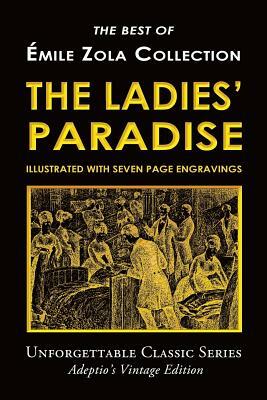 THE BEST OF
ÉMILE ZOLA COLLECTION

THE LADIES' PARADISE

ILLUSTRATED WITH SEVEN PAGE ENGRAVINGS

UNFORGETTABLE CLASSIC SERIES
Adeptio's Vintage Edition